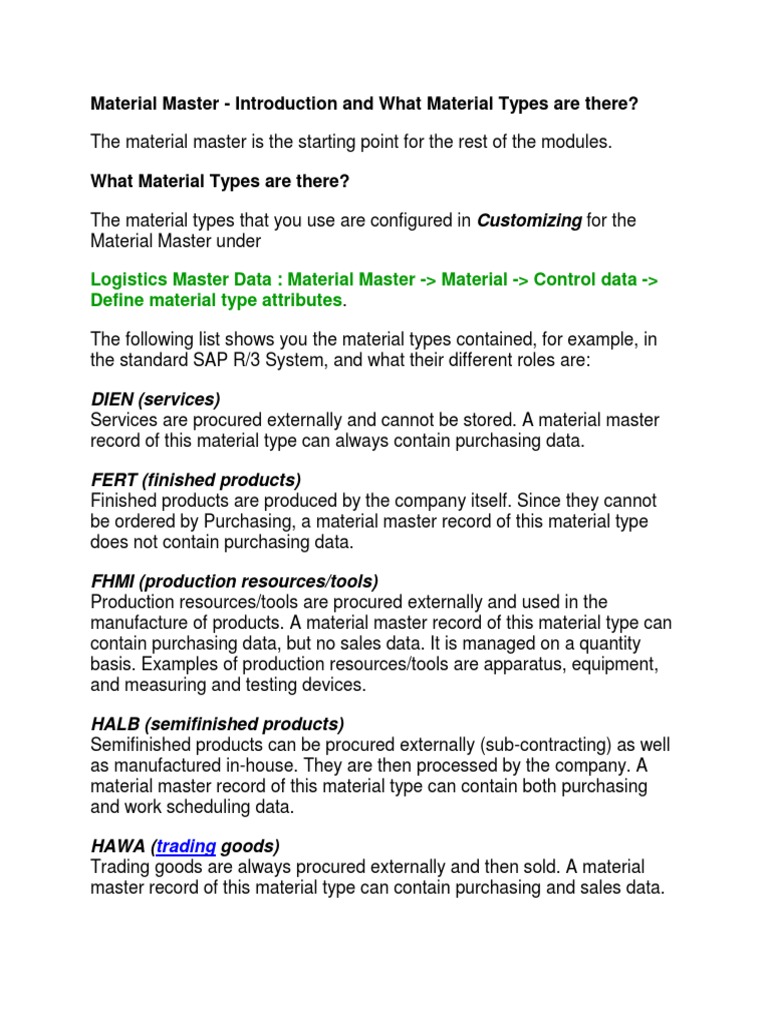 Material Master - Introduction and What Material Types are there?

The material master is the starting point for the rest of the modules.

What Material Types are there?

The material types that you use are configured in Customizing for the Material Master under

Logistics Master Data : Material Master -> Material -> Control data -> Define material type attributes.

The following list shows you the material types contained, for example, in the standard SAP R/3 System, and what their different roles are:

DIEN (services)
Services are procured externally and cannot be stored. A material master record of this material type can always contain purchasing data.

FERT (finished products)
Finished products are produced by the company itself. Since they cannot be ordered by Purchasing, a material master record of this material type does not contain purchasing data.

FHMI (production resources/tools)
Production resources/tools are procured externally and used in the manufacture of products. A material master record of this material type can contain purchasing data, but no sales data. It is managed on a quantity basis. Examples of production resources/tools are apparatus, equipment, and measuring and testing devices.

HALB (semifinished products)
Semifinished products can be procured externally (sub-contracting) as well as manufactured in-house. They are then processed by the company. A material master record of this material type can contain both purchasing and work scheduling data.

HAWA (trading goods)
Trading goods are always procured externally and then sold. A material master record of this material type can contain purchasing and sales data.